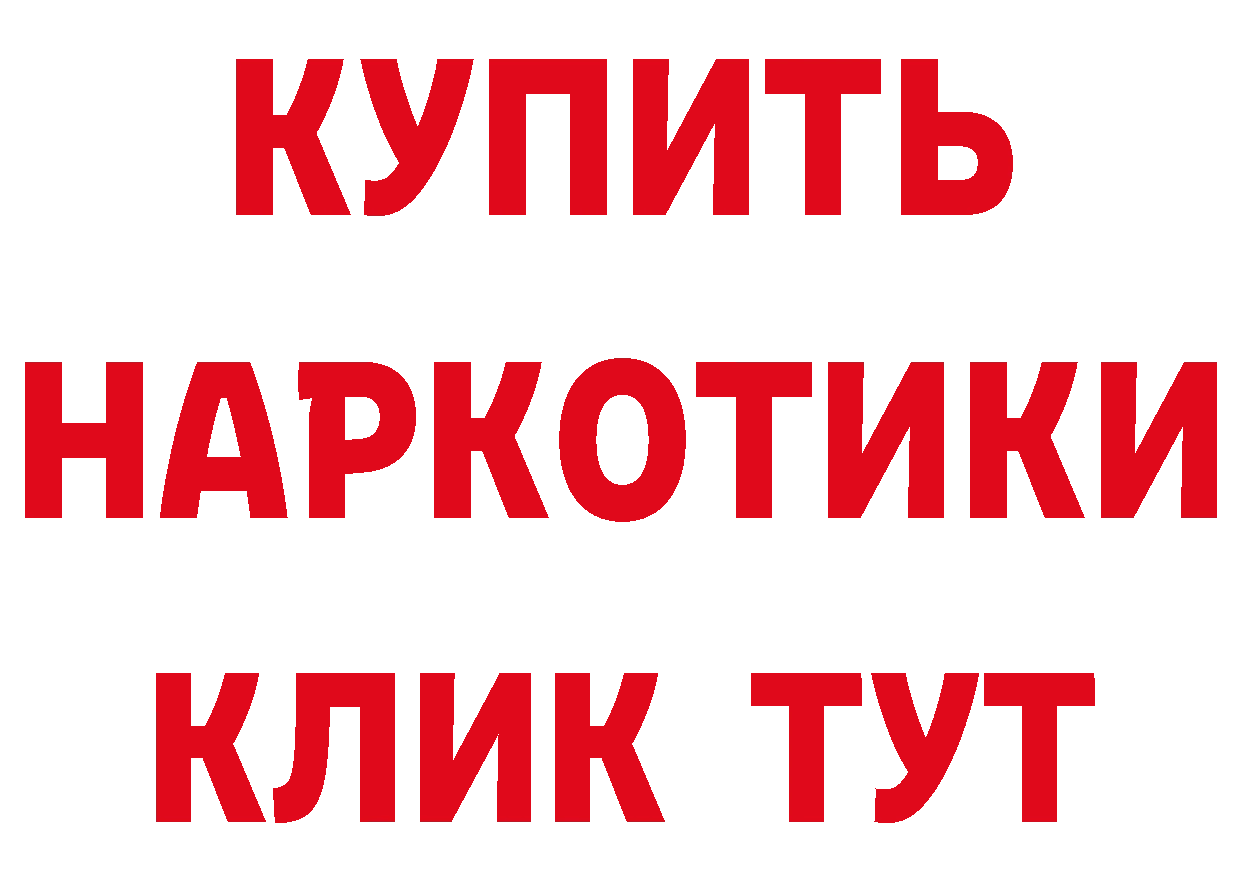 КУПИТЬ НАРКОТИКИ КЛИК ТУТ